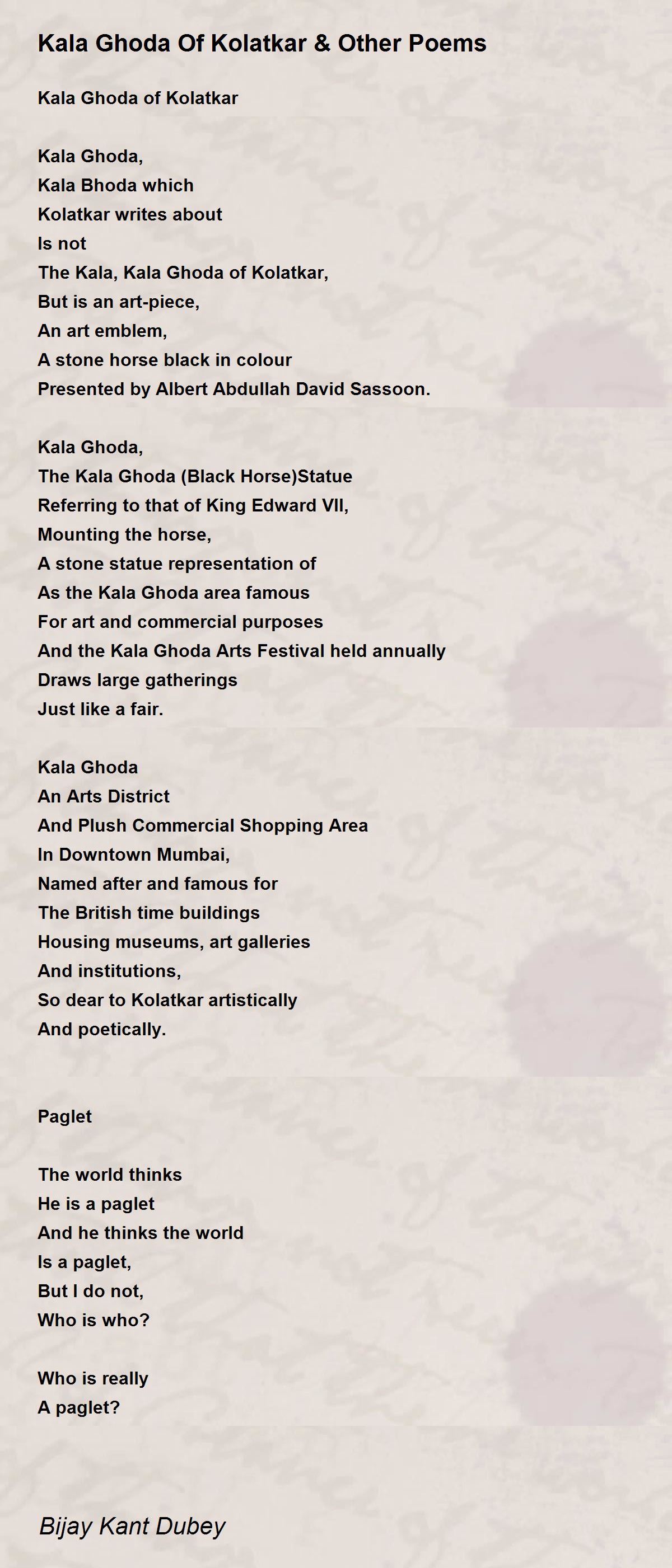 Kala Ghoda Of Kolatkar & Other Poems

Kala Ghoda of Kolatkar

Kala Ghoda,
Kala Bhoda which
Kolatkar writes about
Is not
The Kala, Kala Ghoda of Kolatkar,
But is an art-piece,
An art emblem,
A stone horse black in colour
Presented by Albert Abdullah David Sassoon.

Kala Ghoda,
The Kala Ghoda (Black Horse)Statue
Referring to that of King Edward VII,
Mounting the horse,
A stone statue representation of
As the Kala Ghoda area famous
For art and commercial purposes
And the Kala Ghoda Arts Festival held annually
Draws large gatherings
Just like a fair.

Kala Ghoda
An Arts District
And Plush Commercial Shopping Area
In Downtown Mumbai,
Named after and famous for
The British time buildings
Housing museums, art galleries
And institutions,
So dear to Kolatkar artistically
And poetically.

Paglet

The world thinks
He is a paglet
And he thinks the world
Is a paglet,
But I do not,
Who is who?

Who is really
A paglet?

Bijay Kant Dubey